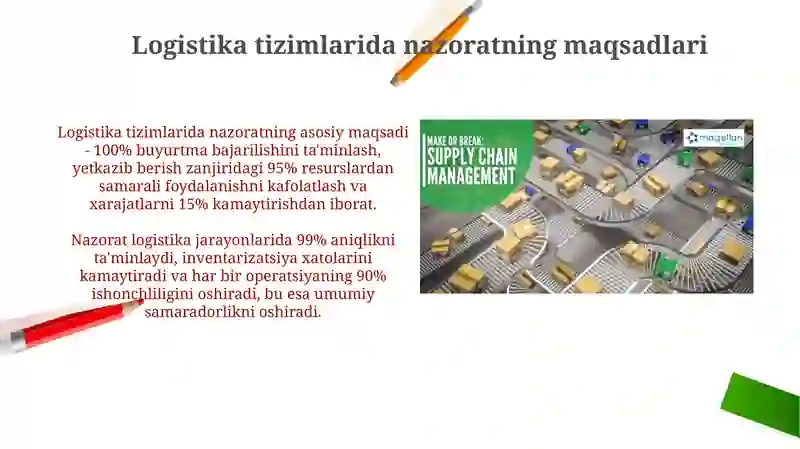 Logistika tizimlarida nazoratning maqsadlari

Logistika tizimlarida nazoratning asosiy maqsadi - 100% buyurtma bajarilishini ta'minlash, yetkazib berish zanjiridagi 95% resurslardan samarali foydalanishni kafolatlash va xarajatlarni 15% kamaytirishdan iborat.

Nazorat logistika jarayonlarida 99% aniqlikni ta'minlaydi, inventarizatsiya xatolarini kamaytiradi va har bir operatsiyaning 90% ishonchliligini oshiradi, bu esa umumiy samaradorlikni oshiradi.

MAKE OR BREAK: SUPPLY CHAIN MANAGEMENT

magellan